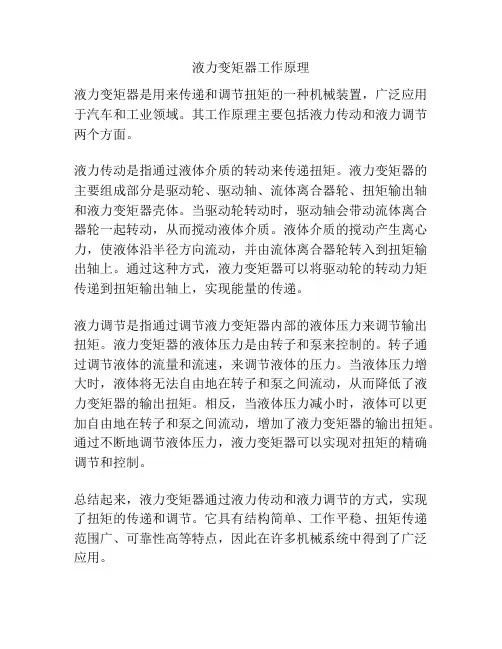 液力变矩器工作原理

液力变矩器是用来传递和调节扭矩的一种机械装置，广泛应用于汽车和工业领域。其工作原理主要包括液力传动和液力调节两个方面。

液力传动是指通过液体介质的转动来传递扭矩。液力变矩器的主要组成部分是驱动轮、驱动轴、流体离合器轮、扭矩输出轴和液力变矩器壳体。当驱动轮转动时，驱动轴会带动流体离合器轮一起转动，从而搅动液体介质。液体介质的搅动产生离心力，使液体沿半径方向流动，并由流体离合器轮转入到扭矩输出轴上。通过这种方式，液力变矩器可以将驱动轮的转动力矩传递到扭矩输出轴上，实现能量的传递。

液力调节是指通过调节液力变矩器内部的液体压力来调节输出扭矩。液力变矩器的液体压力是由转子和泵来控制的。转子通过调节液体的流量和流速，来调节液体的压力。当液体压力增大时，液体将无法自由地在转子和泵之间流动，从而降低了液力变矩器的输出扭矩。相反，当液体压力减小时，液体可以更加自由地在转子和泵之间流动，增加了液力变矩器的输出扭矩。通过不断地调节液体压力，液力变矩器可以实现对扭矩的精确调节和控制。

总结起来，液力变矩器通过液力传动和液力调节的方式，实现了扭矩的传递和调节。它具有结构简单、工作平稳、扭矩传递范围广、可靠性高等特点，因此在许多机械系统中得到了广泛应用。